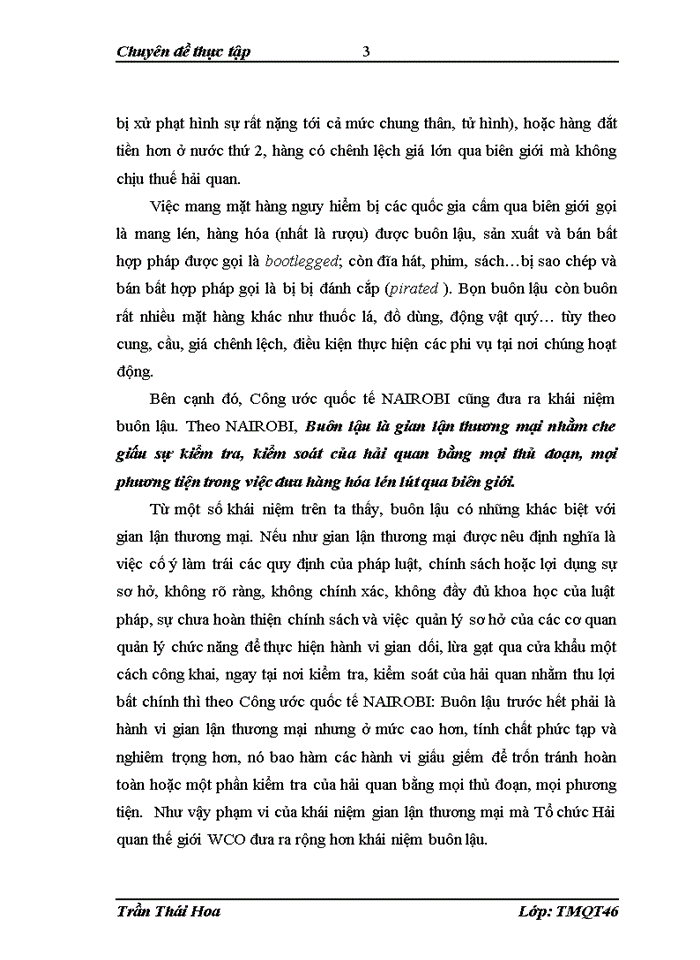 Chuyên đề thực tập 3

bị xử phạt hình sự rất nặng tới cả mức chung thân, tử hình), hoặc hàng đắt tiền hơn ở nước thứ 2, hàng có chênh lệch giá lớn qua biên giới mà không chịu thuế hải quan.

Việc mang mặt hàng nguy hiểm bị các quốc gia cấm qua biên giới gọi là mang lén, hàng hóa (nhất là rượu) được buôn lậu, sản xuất và bán bất hợp pháp được gọi là bootlegged; còn đĩa hát, phim, sách…bị sao chép và bán bất hợp pháp gọi là bị bị đánh cắp (pirated ). Bọn buôn lậu còn buôn rất nhiều mặt hàng khác như thuốc lá, đồ dùng, động vật quý… tùy theo cung, cầu, giá chênh lệch, điều kiện thực hiện các phi vụ tại nơi chúng hoạt động.

Bên cạnh đó, Công ước quốc tế NAIROBI cũng đưa ra khái niệm buôn lậu. Theo NAIROBI, Buôn lậu là gian lận thương mại nhằm che giấu sự kiểm tra, kiểm soát của hải quan bằng mọi thủ đoạn, mọi phương tiện trong việc đưa hàng hóa lén lút qua biên giới.

Từ một số khái niệm trên ta thấy, buôn lậu có những khác biệt với gian lận thương mại. Nếu như gian lận thương mại được nêu định nghĩa là việc cố ý làm trái các quy định của pháp luật, chính sách hoặc lợi dụng sự sơ hở, không rõ ràng, không chính xác, không đầy đủ khoa học của luật pháp, sự chưa hoàn thiện chính sách và việc quản lý sơ hở của các cơ quan quản lý chức năng để thực hiện hành vi gian dối, lừa gạt qua cửa khẩu một cách công khai, ngay tại nơi kiểm tra, kiểm soát của hải quan nhằm thu lợi bất chính thì theo Công ước quốc tế NAIROBI: Buôn lậu trước hết phải là hành vi gian lận thương mại nhưng ở mức cao hơn, tính chất phức tạp và nghiêm trọng hơn, nó bao hàm các hành vi giấu giếm để trốn tránh hoàn toàn hoặc một phần kiểm tra của hải quan bằng mọi thủ đoạn, mọi phương tiện. Như vậy phạm vi của khái niệm gian lận thương mại mà Tổ chức Hải quan thế giới WCO đưa ra rộng hơn khái niệm buôn lậu.

Trần Thái Hoa Lớp: TMQT46